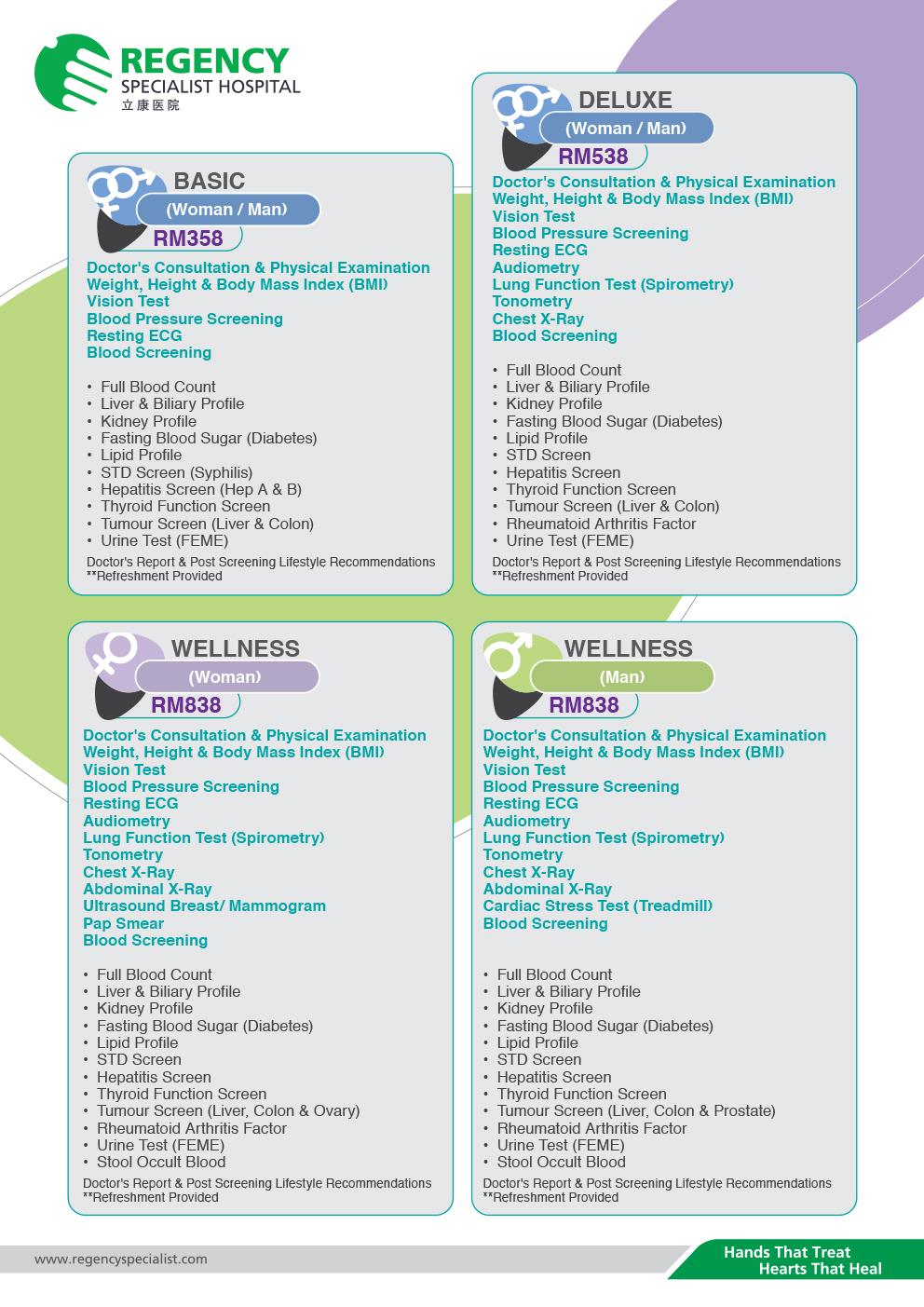 REGENCY
SPECIALIST HOSPITAL
立康医院

BASIC
(Woman / Man)
RM358

Doctor's Consultation & Physical Examination
Weight, Height & Body Mass Index (BMI)
Vision Test
Blood Pressure Screening
Resting ECG
Blood Screening

• Full Blood Count
• Liver & Biliary Profile
• Kidney Profile
• Fasting Blood Sugar (Diabetes)
• Lipid Profile
• STD Screen (Syphilis)
• Hepatitis Screen (Hep A & B)
• Thyroid Function Screen
• Tumour Screen (Liver & Colon)
• Urine Test (FEME)

Doctor's Report & Post Screening Lifestyle Recommendations
**Refreshment Provided

DELUXE
(Woman / Man)
RM538

Doctor's Consultation & Physical Examination
Weight, Height & Body Mass Index (BMI)
Vision Test
Blood Pressure Screening
Resting ECG
Audiometry
Lung Function Test (Spirometry)
Tonometry
Chest X-Ray
Blood Screening

• Full Blood Count
• Liver & Biliary Profile
• Kidney Profile
• Fasting Blood Sugar (Diabetes)
• Lipid Profile
• STD Screen
• Hepatitis Screen
• Thyroid Function Screen
• Tumour Screen (Liver & Colon)
• Rheumatoid Arthritis Factor
• Urine Test (FEME)

Doctor's Report & Post Screening Lifestyle Recommendations
**Refreshment Provided

WELLNESS
(Woman)
RM838

Doctor's Consultation & Physical Examination
Weight, Height & Body Mass Index (BMI)
Vision Test
Blood Pressure Screening
Resting ECG
Audiometry
Lung Function Test (Spirometry)
Tonometry
Chest X-Ray
Abdominal X-Ray
Ultrasound Breast/ Mammogram
Pap Smear
Blood Screening

• Full Blood Count
• Liver & Biliary Profile
• Kidney Profile
• Fasting Blood Sugar (Diabetes)
• Lipid Profile
• STD Screen
• Hepatitis Screen
• Thyroid Function Screen
• Tumour Screen (Liver, Colon & Ovary)
• Rheumatoid Arthritis Factor
• Urine Test (FEME)
• Stool Occult Blood

Doctor's Report & Post Screening Lifestyle Recommendations
**Refreshment Provided

WELLNESS
(Man)
RM838

Doctor's Consultation & Physical Examination
Weight, Height & Body Mass Index (BMI)
Vision Test
Blood Pressure Screening
Resting ECG
Audiometry
Lung Function Test (Spirometry)
Tonometry
Chest X-Ray
Abdominal X-Ray
Cardiac Stress Test (Treadmill)
Blood Screening

• Full Blood Count
• Liver & Biliary Profile
• Kidney Profile
• Fasting Blood Sugar (Diabetes)
• Lipid Profile
• STD Screen
• Hepatitis Screen
• Thyroid Function Screen
• Tumour Screen (Liver, Colon & Prostate)
• Rheumatoid Arthritis Factor
• Urine Test (FEME)
• Stool Occult Blood

Doctor's Report & Post Screening Lifestyle Recommendations
**Refreshment Provided

www.regencyspecialist.com

Hands That Treat
Hearts That Heal